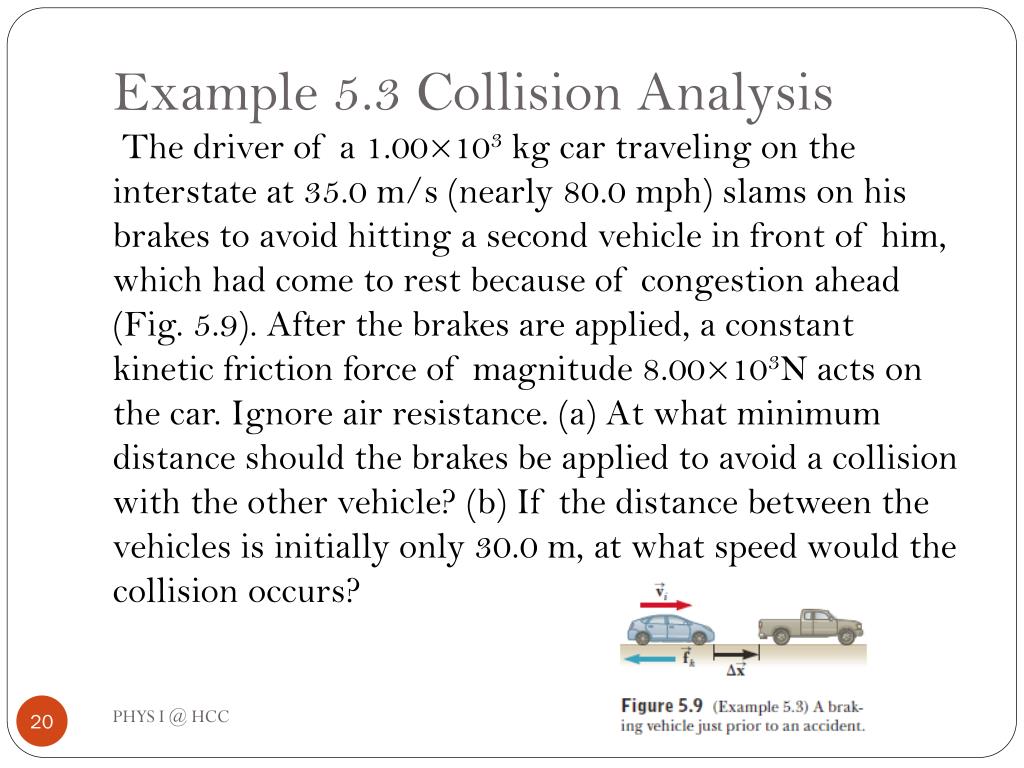 Example 5.3 Collision Analysis

The driver of a $1.00\times10^3$ kg car traveling on the interstate at 35.0 m/s (nearly 80.0 mph) slams on his brakes to avoid hitting a second vehicle in front of him, which had come to rest because of congestion ahead (Fig. 5.9). After the brakes are applied, a constant kinetic friction force of magnitude $8.00\times10^3$N acts on the car. Ignore air resistance. (a) At what minimum distance should the brakes be applied to avoid a collision with the other vehicle? (b) If the distance between the vehicles is initially only 30.0 m, at what speed would the collision occurs?

$\vec{v}_i$

$\vec{f}_k$

$\Delta\vec{x}$

Figure 5.9 (Example 5.3) A braking vehicle just prior to an accident.

20

PHYS I @ HCC